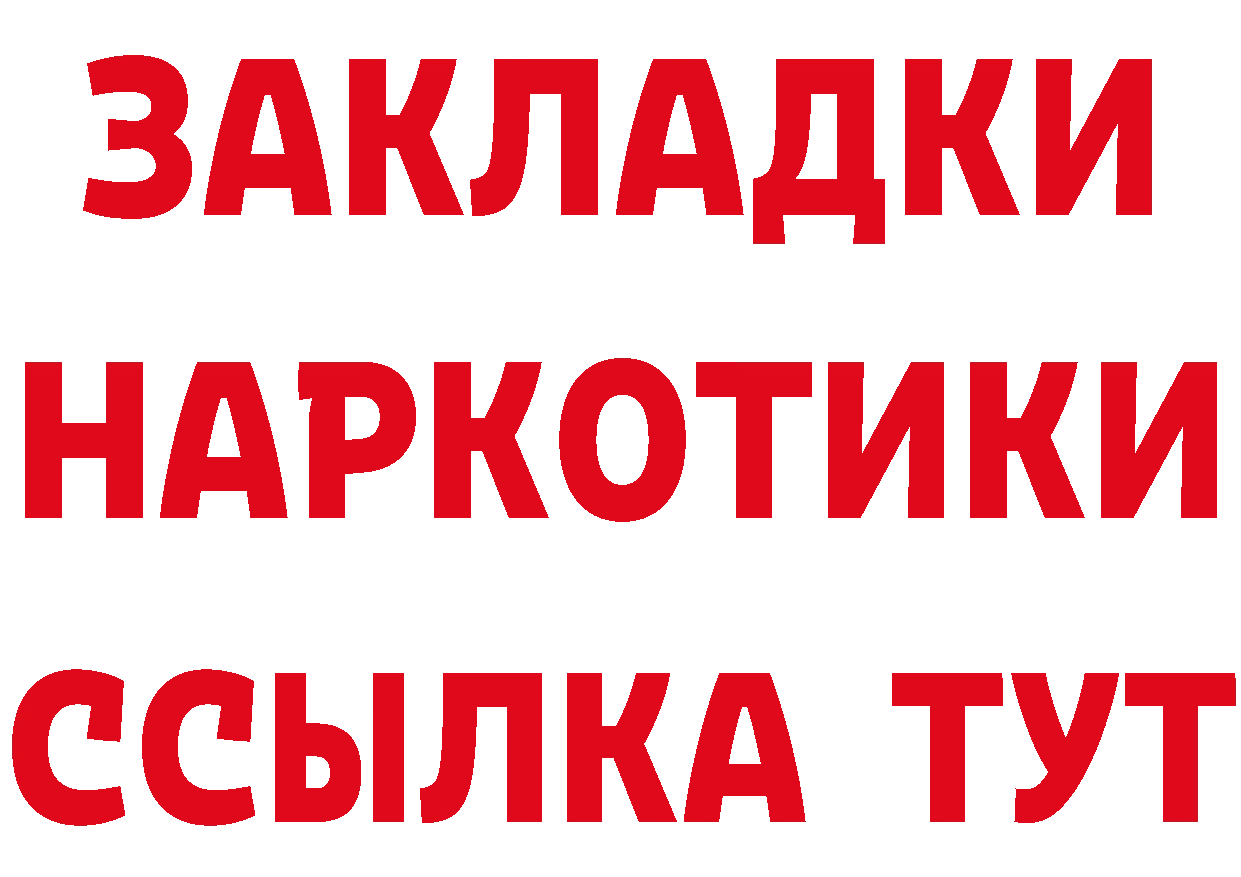 ЗАКЛАДКИ НАРКОТИКИ ССЫЛКА ТУТ